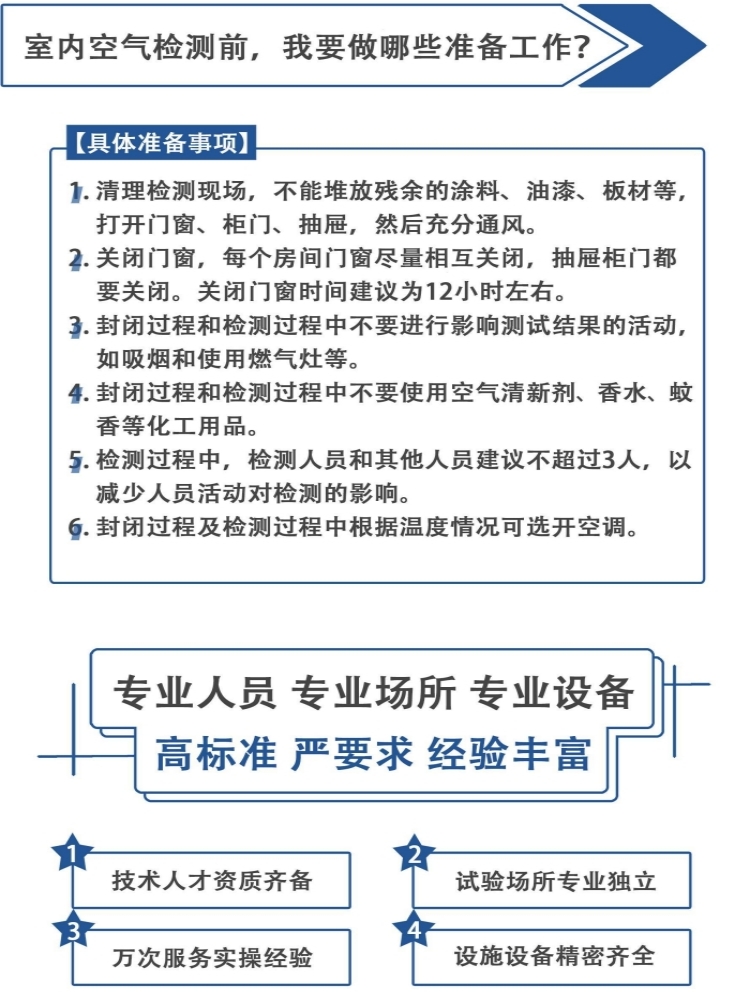 室内空气检测前，我要做哪些准备工作?

【具体准备事项】

1. 清理检测现场，不能堆放残余的涂料、油漆、板材等，打开门窗、柜门、抽屉，然后充分通风。

2. 关闭门窗，每个房间门窗尽量相互关闭，抽屉柜门都要关闭。关闭门窗时间建议为12小时左右。

3. 封闭过程和检测过程中不要进行影响测试结果的活动，如吸烟和使用燃气灶等。

4. 封闭过程和检测过程中不要使用空气清新剂、香水、蚊香等化工用品。

5. 检测过程中，检测人员和其他人员建议不超过3人，以减少人员活动对检测的影响。

6. 封闭过程及检测过程中根据温度情况可选开空调。

专业人员 专业场所 专业设备

高标准 严要求 经验丰富

1 技术人才资质齐备

2 试验场所专业独立

3 万次服务实操经验

4 设施设备精密齐全